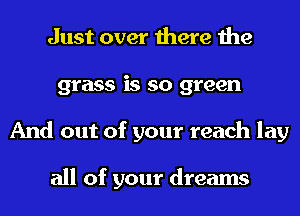 Just over there the

grass is so green

And out of your reach lay

all of your dreams